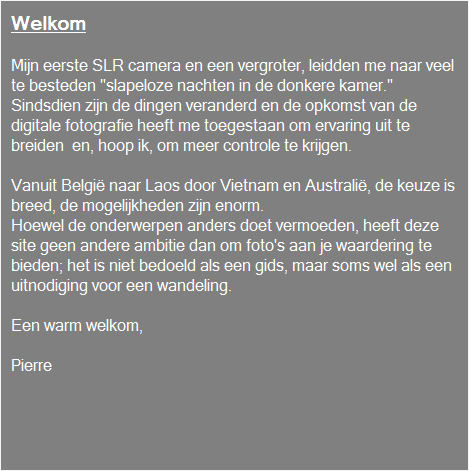 Welkom

Mijn eerste SLR camera en een vergroter, leidden me naar veel te besteden "slapeloze nachten in de donkere kamer." Sindsdien zijn de dingen veranderd en de opkomst van de digitale fotografie heeft me toegestaan om ervaring uit te breiden  en, hoop ik, om meer controle te krijgen.

Vanuit België naar Laos door Vietnam en Australië, de keuze is breed, de mogelijkheden zijn enorm.
Hoewel de onderwerpen anders doet vermoeden, heeft deze site geen andere ambitie dan om foto's aan je waardering te bieden; het is niet bedoeld als een gids, maar soms wel als een uitnodiging voor een wandeling.

Een warm welkom,

Pierre